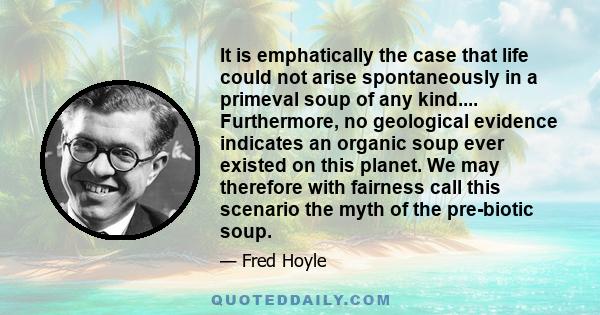 It is emphatically the case that life could not arise spontaneously in a primeval soup of any kind.... Furthermore, no geological evidence indicates an organic soup ever existed on this planet. We may therefore with fairness call this scenario the myth of the pre-biotic soup.

— Fred Hoyle

QUOTEDDAILY.COM